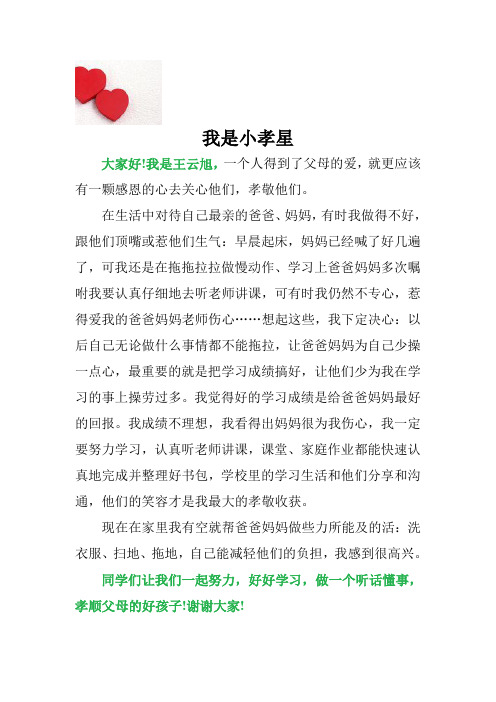 我是小孝星

大家好!我是王云旭，一个人得到了父母的爱，就更应该有一颗感恩的心去关心他们，孝敬他们。

在生活中对待自己最亲的爸爸、妈妈，有时我做得不好，跟他们顶嘴或惹他们生气：早晨起床，妈妈已经喊了好几遍了，可我还是在拖拖拉拉做慢动作、学习上爸爸妈妈多次嘱咐我要认真仔细地去听老师讲课，可有时我仍然不专心，惹得爱我的爸爸妈妈老师伤心……想起这些，我下定决心：以后自己无论做什么事情都不能拖拉，让爸爸妈妈为自己少操一点心，最重要的就是把学习成绩搞好，让他们少为我在学习的事上操劳过多。我觉得好的学习成绩是给爸爸妈妈最好的回报。我成绩不理想，我看得出妈妈很为我伤心，我一定要努力学习，认真听老师讲课，课堂、家庭作业都能快速认真地完成并整理好书包，学校里的学习生活和他们分享和沟通，他们的笑容才是我最大的孝敬收获。

现在在家里我有空就帮爸爸妈妈做些力所能及的活：洗衣服、扫地、拖地，自己能减轻他们的负担，我感到很高兴。

同学们让我们一起努力，好好学习，做一个听话懂事，孝顺父母的好孩子!谢谢大家!